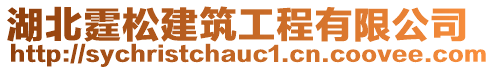 湖北霆松建筑工程有限公司
http://sychristchauc1.cn.coovee.com